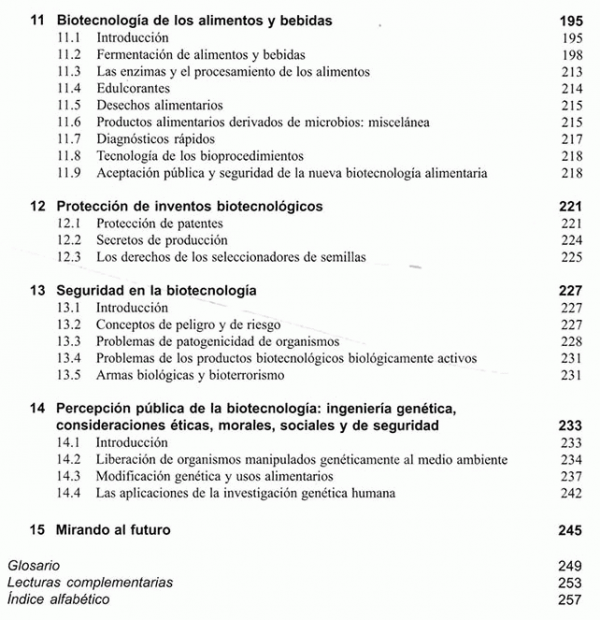 11 Biotecnología de los alimentos y bebidas 195
11.1 Introducción 195
11.2 Fermentación de alimentos y bebidas 198
11.3 Las enzimas y el procesamiento de los alimentos 213
11.4 Edulcorantes 214
11.5 Desechos alimentarios 215
11.6 Productos alimentarios derivados de microbios: miscelánea 215
11.7 Diagnósticos rápidos 217
11.8 Tecnología de los bioprocedimientos 218
11.9 Aceptación pública y seguridad de la nueva biotecnología alimentaria 218

12 Protección de inventos biotecnológicos 221
12.1 Protección de patentes 221
12.2 Secretos de producción 224
12.3 Los derechos de los seleccionadores de semillas 225

13 Seguridad en la biotecnología 227
13.1 Introducción 227
13.2 Conceptos de peligro y de riesgo 227
13.3 Problemas de patogenicidad de organismos 228
13.4 Problemas de los productos biotecnológicos biológicamente activos 231
13.5 Armas biológicas y bioterrorismo 231

14 Percepción pública de la biotecnología: ingeniería genética, consideraciones éticas, morales, sociales y de seguridad 233
14.1 Introducción 233
14.2 Liberación de organismos manipulados genéticamente al medio ambiente 234
14.3 Modificación genética y usos alimentarios 237
14.4 Las aplicaciones de la investigación genética humana 242

15 Mirando al futuro 245

Glosario 249
Lecturas complementarias 253
Índice alfabético 257